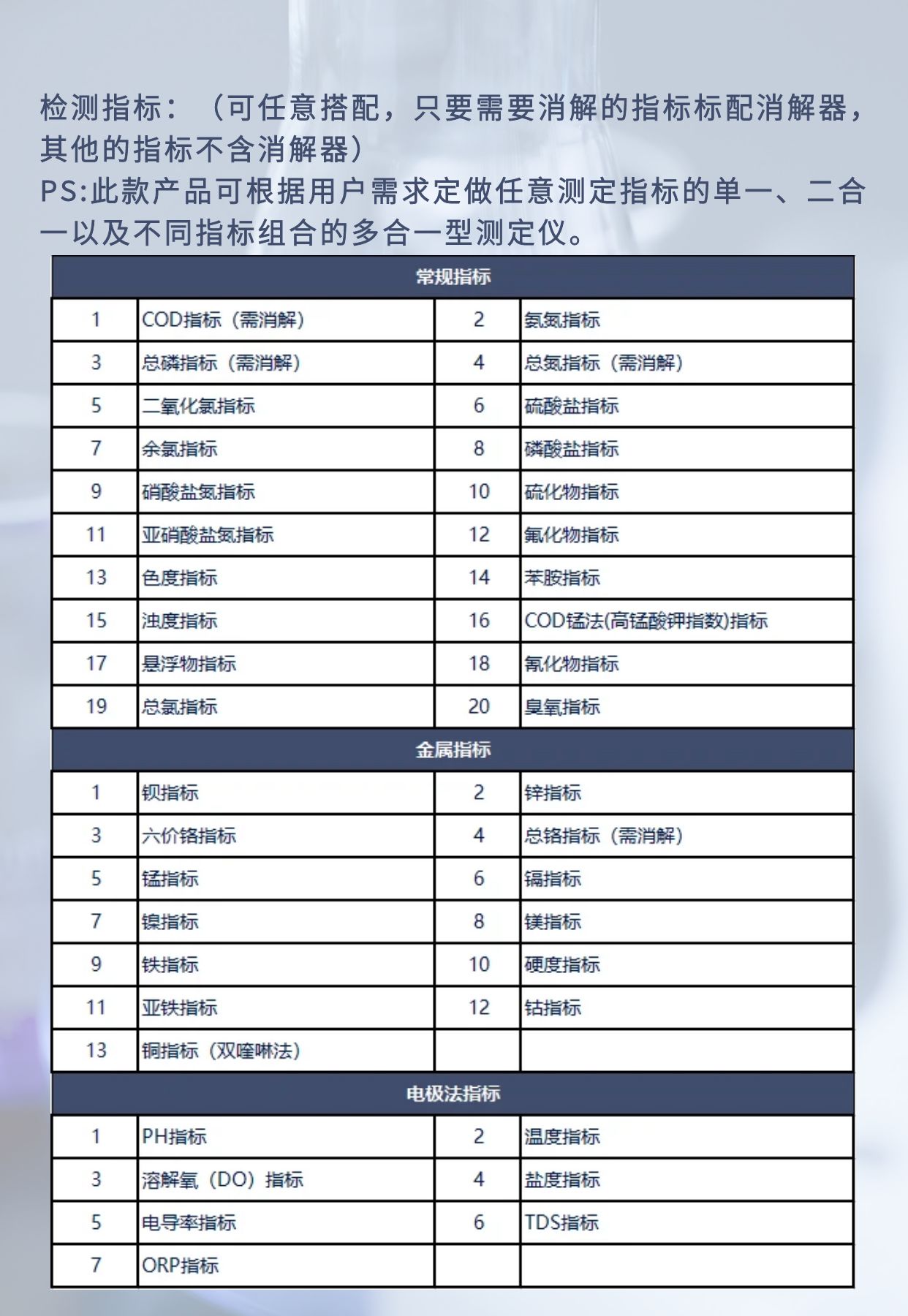 检测指标：（可任意搭配，只要需要消解的指标标配消解器，其他的指标不含消解器）
PS:此款产品可根据用户需求定做任意测定指标的单一、二合一以及不同指标组合的多合一型测定仪。

| 常规指标 | | | |
|---|---|---|---|
| 1 | COD指标（需消解） | 2 | 氨氮指标 |
| 3 | 总磷指标（需消解） | 4 | 总氮指标（需消解） |
| 5 | 二氧化氯指标 | 6 | 硫酸盐指标 |
| 7 | 余氯指标 | 8 | 磷酸盐指标 |
| 9 | 硝酸盐氮指标 | 10 | 硫化物指标 |
| 11 | 亚硝酸盐氮指标 | 12 | 氟化物指标 |
| 13 | 色度指标 | 14 | 苯胺指标 |
| 15 | 浊度指标 | 16 | COD锰法(高锰酸钾指数)指标 |
| 17 | 悬浮物指标 | 18 | 氰化物指标 |
| 19 | 总氯指标 | 20 | 臭氧指标 |
| 金属指标 | | | |
| 1 | 钡指标 | 2 | 锌指标 |
| 3 | 六价铬指标 | 4 | 总铬指标（需消解） |
| 5 | 锰指标 | 6 | 镉指标 |
| 7 | 镍指标 | 8 | 镁指标 |
| 9 | 铁指标 | 10 | 硬度指标 |
| 11 | 亚铁指标 | 12 | 钴指标 |
| 13 | 铜指标（双喹啉法） | | |
| 电极法指标 | | | |
| 1 | PH指标 | 2 | 温度指标 |
| 3 | 溶解氧（DO）指标 | 4 | 盐度指标 |
| 5 | 电导率指标 | 6 | TDS指标 |
| 7 | ORP指标 | | |